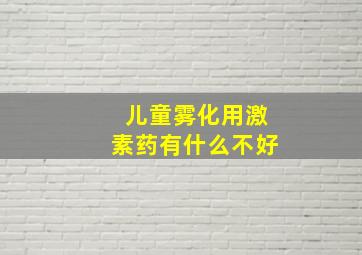 儿童雾化用激素药有什么不好